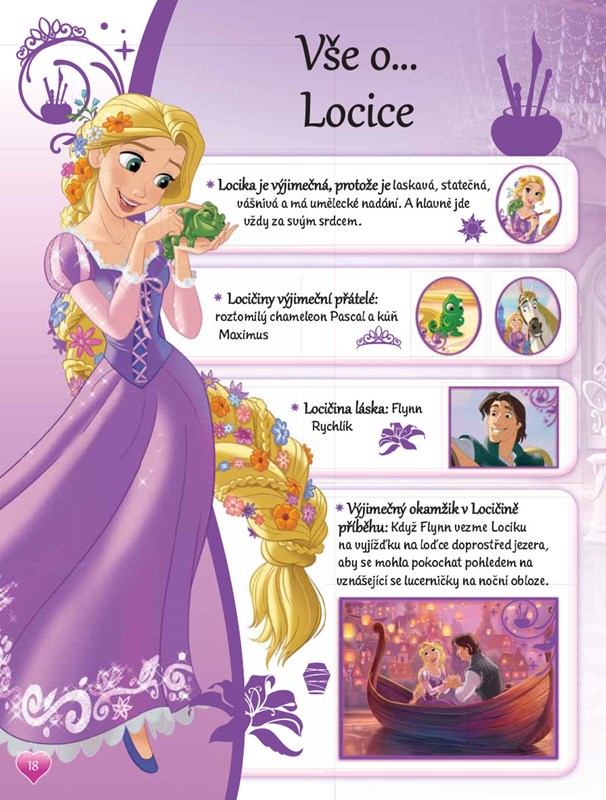 Vše o... Locice

Locika je výjimečná, protože je laskavá, statečná, vášnivá a má umělecké nadání. A hlavně jde vždy za svým srdcem.

Locičiny výjimeční přátelé: roztomilý chameleon Pascal a kůň Maximus

Locičina láska: Flynn Rychlík

Výjimečný okamžik v Locičině příběhu: Když Flynn vezme Lociku na vyjížďku na loďce doprostřed jezera, aby se mohla pokochat pohledem na vznášející se lucerničky na noční obloze.

18